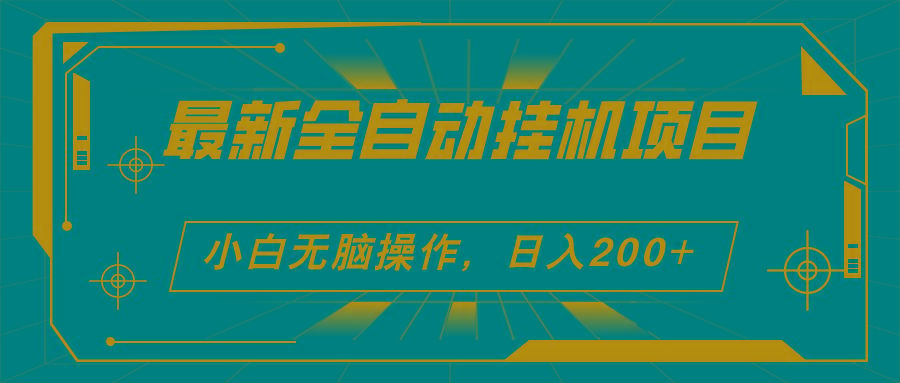 最新全自动挂机项目

小白无脑操作，日入200+